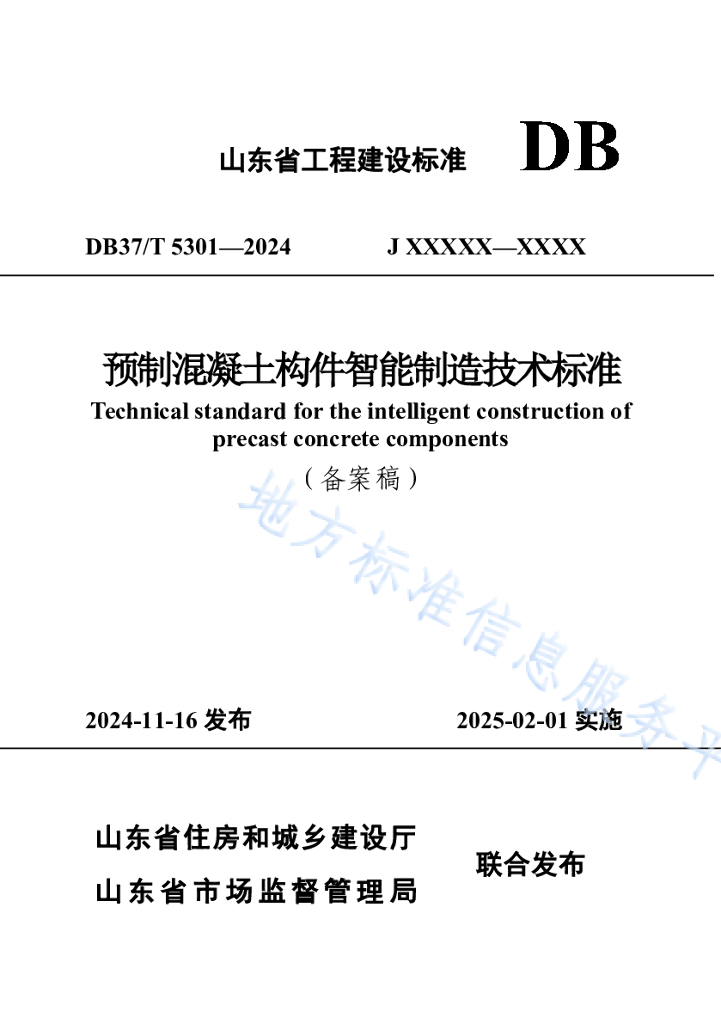 山东省工程建设标准 DB

DB37/T 5301—2024 J XXXXX—XXXX

预制混凝土构件智能制造技术标准

Technical standard for the intelligent construction of precast concrete components

（备案稿）

地方标准信息服务平

2024-11-16 发布 2025-02-01 实施

山东省住房和城乡建设厅
山东省市场监督管理局

联合发布